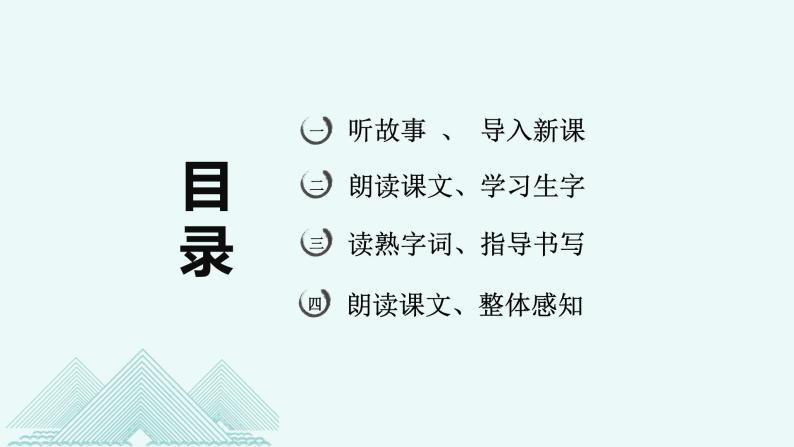 目录

一 听故事 、 导入新课

二 朗读课文、学习生字

三 读熟字词、指导书写

四 朗读课文、整体感知